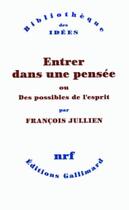 Bibliothèque
des
IDÉES

Entrer
dans une pensée
ou
Des possibles de l'esprit
par
FRANÇOIS JULLIEN

nrf
Éditions Gallimard